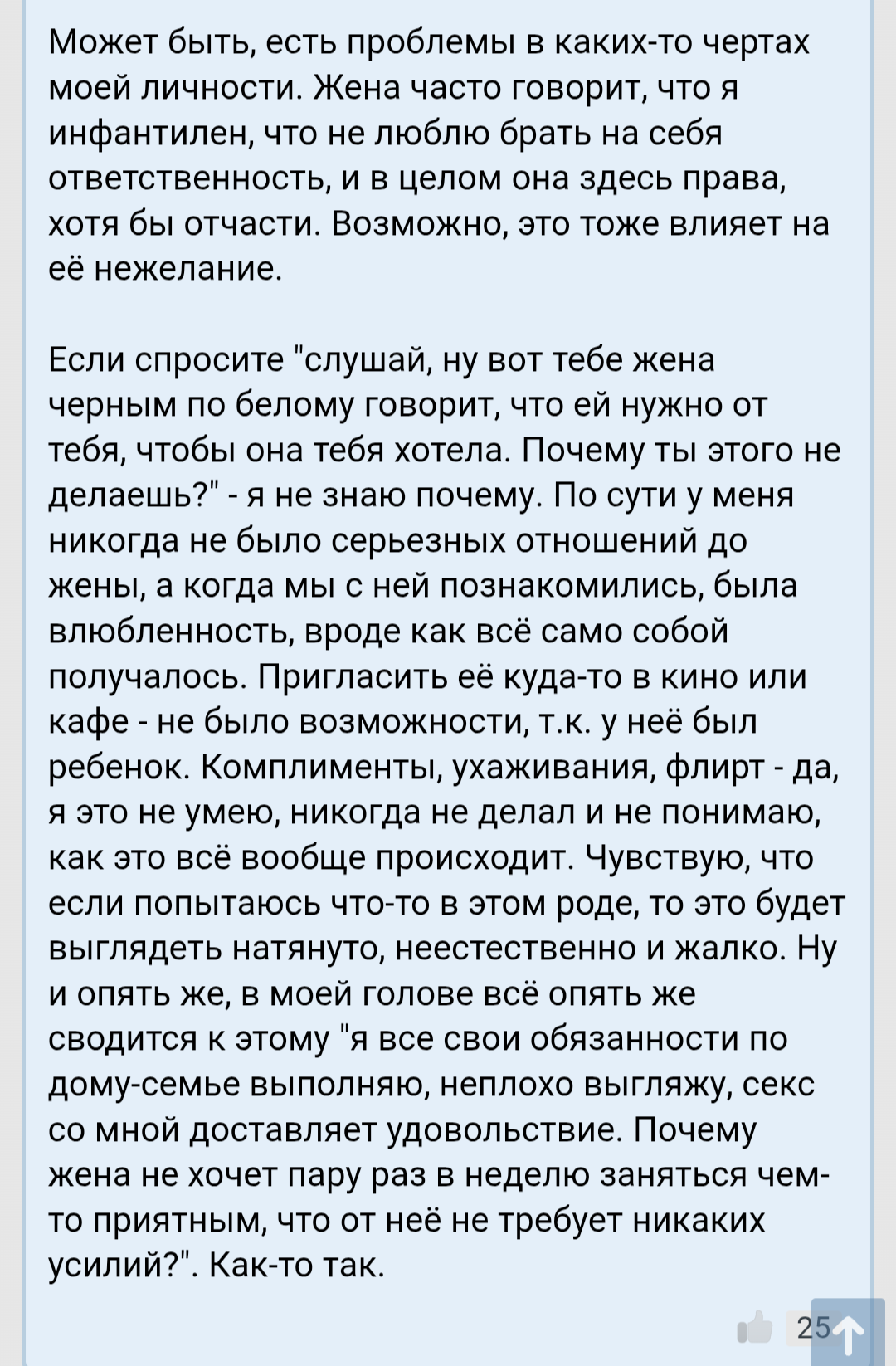 Может быть, есть проблемы в каких-то чертах моей личности. Жена часто говорит, что я инфантилен, что не люблю брать на себя ответственность, и в целом она здесь права, хотя бы отчасти. Возможно, это тоже влияет на её нежелание.

Если спросите "слушай, ну вот тебе жена черным по белому говорит, что ей нужно от тебя, чтобы она тебя хотела. Почему ты этого не делаешь?" - я не знаю почему. По сути у меня никогда не было серьезных отношений до жены, а когда мы с ней познакомились, была влюбленность, вроде как всё само собой получалось. Пригласить её куда-то в кино или кафе - не было возможности, т.к. у неё был ребенок. Комплименты, ухаживания, флирт - да, я это не умею, никогда не делал и не понимаю, как это всё вообще происходит. Чувствую, что если попытаюсь что-то в этом роде, то это будет выглядеть натянуто, неестественно и жалко. Ну и опять же, в моей голове всё опять же сводится к этому "я все свои обязанности по дому-семье выполняю, неплохо выгляжу, секс со мной доставляет удовольствие. Почему жена не хочет пару раз в неделю заняться чем-то приятным, что от неё не требует никаких усилий?". Как-то так.

25